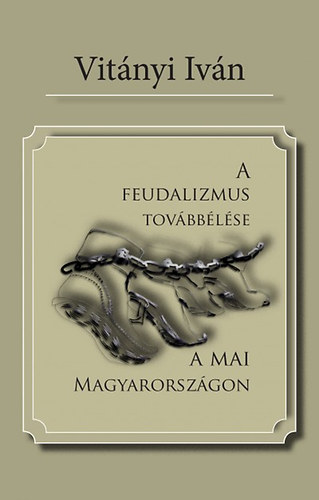 Vitányi Iván

A
FEUDALIZMUS
TOVÁBBÉLÉSE

A MAI
MAGYARORSZÁGON